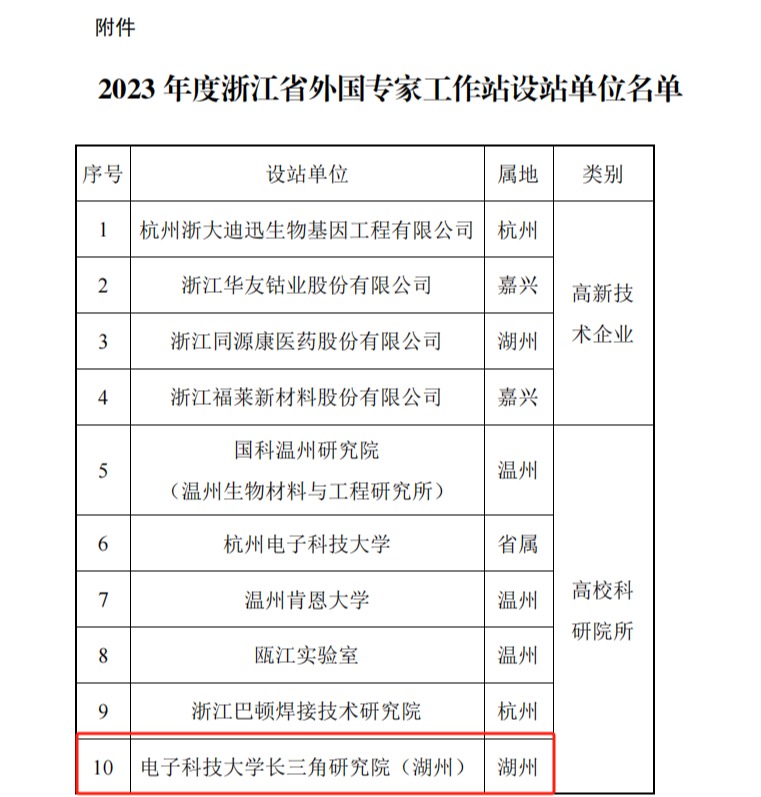 附件

2023 年度浙江省外国专家工作站设站单位名单

| 序号 | 设站单位 | 属地 | 类别 |
|---|---|---|---|
| 1 | 杭州浙大迪迅生物基因工程有限公司 | 杭州 | 高新技术企业 |
| 2 | 浙江华友钴业股份有限公司 | 嘉兴 | |
| 3 | 浙江同源康医药股份有限公司 | 湖州 | |
| 4 | 浙江福莱新材料股份有限公司 | 嘉兴 | |
| 5 | 国科温州研究院（温州生物材料与工程研究所） | 温州 | 高校科研院所 |
| 6 | 杭州电子科技大学 | 省属 | |
| 7 | 温州肯恩大学 | 温州 | |
| 8 | 瓯江实验室 | 温州 | |
| 9 | 浙江巴顿焊接技术研究院 | 杭州 | |
| 10 | 电子科技大学长三角研究院（湖州） | 湖州 | |